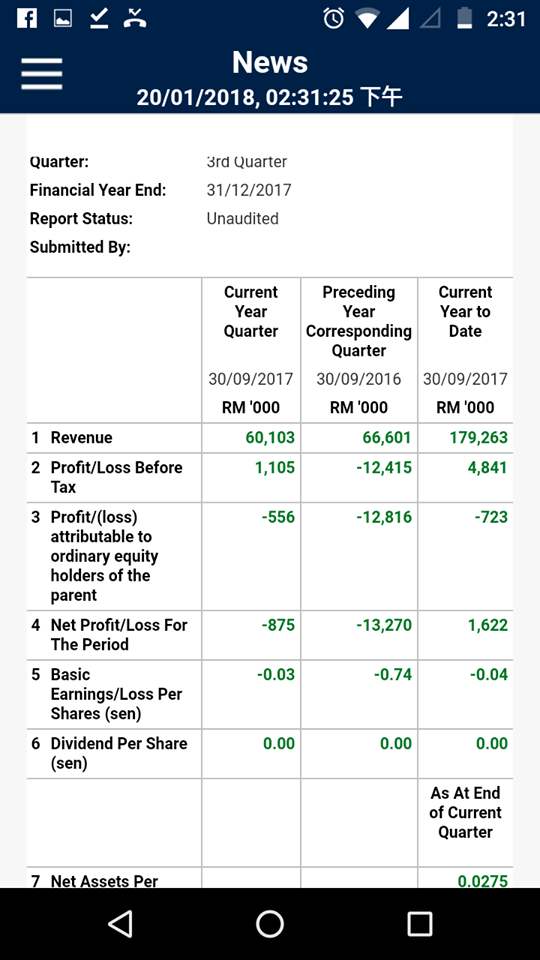 2:31

News
20/01/2018, 02:31:25 下午

Quarter: 3rd Quarter
Financial Year End: 31/12/2017
Report Status: Unaudited
Submitted By:

| | Current Year Quarter | Preceding Year Corresponding Quarter | Current Year to Date |
|---|---|---|---|
| | 30/09/2017 | 30/09/2016 | 30/09/2017 |
| | RM '000 | RM '000 | RM '000 |
| 1 Revenue | 60,103 | 66,601 | 179,263 |
| 2 Profit/Loss Before Tax | 1,105 | -12,415 | 4,841 |
| 3 Profit/(loss) attributable to ordinary equity holders of the parent | -556 | -12,816 | -723 |
| 4 Net Profit/Loss For The Period | -875 | -13,270 | 1,622 |
| 5 Basic Earnings/Loss Per Shares (sen) | -0.03 | -0.74 | -0.04 |
| 6 Dividend Per Share (sen) | 0.00 | 0.00 | 0.00 |
| | | | As At End of Current Quarter |
| 7 Net Assets Per | | | 0.0275 |